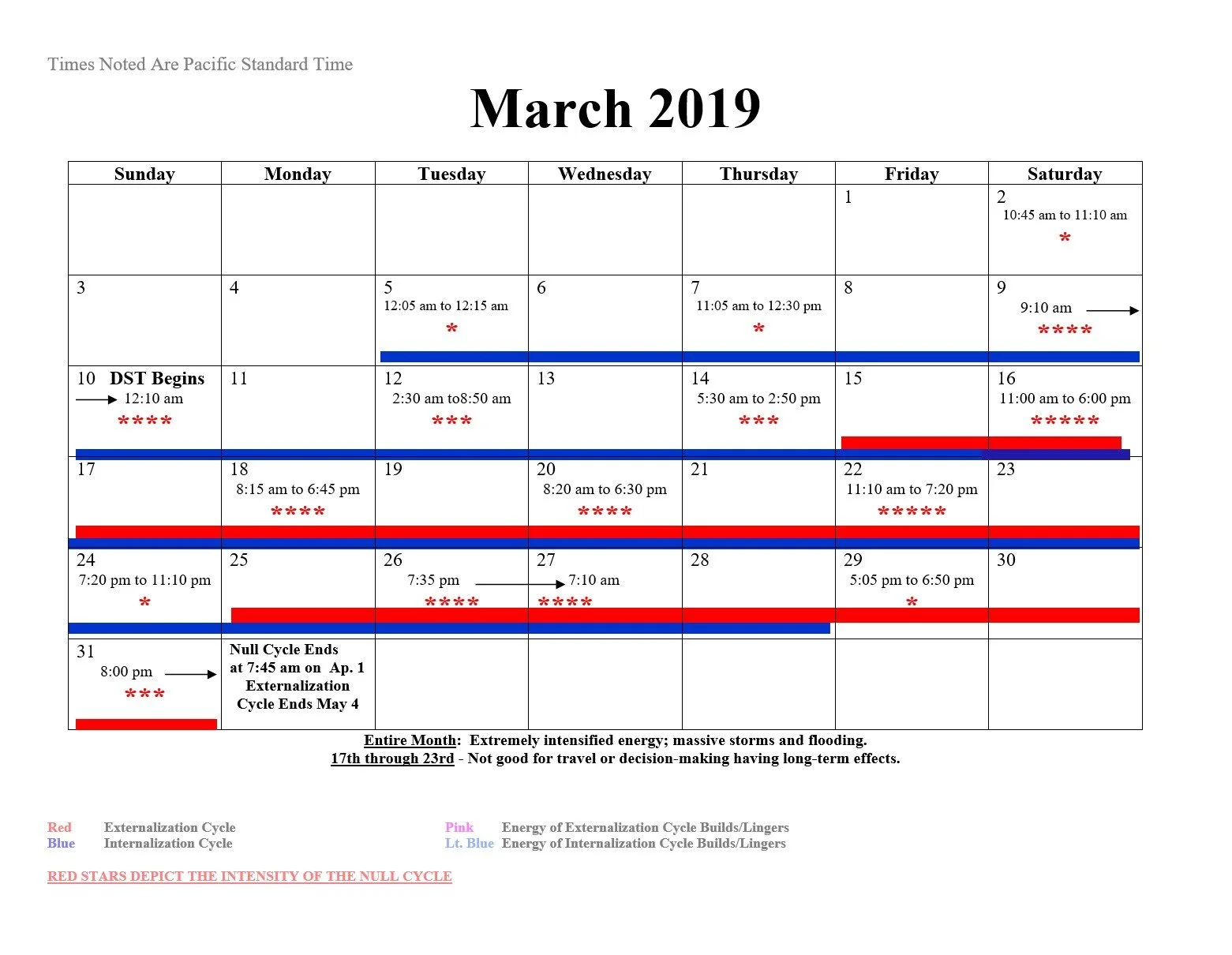 Times Noted Are Pacific Standard Time

March 2019

| Sunday | Monday | Tuesday | Wednesday | Thursday | Friday | Saturday |
|---|---|---|---|---|---|---|
| | | | | | 1 | 2 10:45 am to 11:10 am * |
| 3 | 4 | 5 12:05 am to 12:15 am * | 6 | 7 11:05 am to 12:30 pm * | 8 | 9 9:10 am → **** |
| 10 DST Begins → 12:10 am **** | 11 | 12 2:30 am to8:50 am *** | 13 | 14 5:30 am to 2:50 pm *** | 15 | 16 11:00 am to 6:00 pm ***** |
| 17 | 18 8:15 am to 6:45 pm **** | 19 | 20 8:20 am to 6:30 pm **** | 21 | 22 11:10 am to 7:20 pm ***** | 23 |
| 24 7:20 pm to 11:10 pm * | 25 | 26 7:35 pm → **** | 27 7:10 am **** | 28 | 29 5:05 pm to 6:50 pm * | 30 |
| 31 8:00 pm → *** | Null Cycle Ends at 7:45 am on Ap. 1 Externalization Cycle Ends May 4 | | | | | |

Entire Month: Extremely intensified energy; massive storms and flooding.
17th through 23rd - Not good for travel or decision-making having long-term effects.

Red Externalization Cycle
Blue Internalization Cycle
Pink Energy of Externalization Cycle Builds/Lingers
Lt. Blue Energy of Internalization Cycle Builds/Lingers

RED STARS DEPICT THE INTENSITY OF THE NULL CYCLE